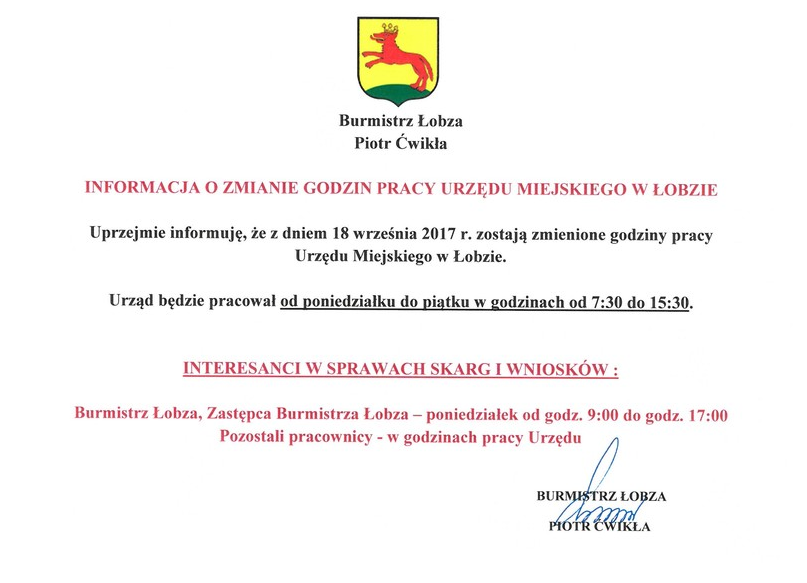 Burmistrz Łobza
Piotr Ćwikła

INFORMACJA O ZMIANIE GODZIN PRACY URZĘDU MIEJSKIEGO W ŁOBZIE

Uprzejmie informuję, że z dniem 18 września 2017 r. zostają zmienione godziny pracy Urzędu Miejskiego w Łobzie.

Urząd będzie pracował od poniedziałku do piątku w godzinach od 7:30 do 15:30.

INTERESANCI W SPRAWACH SKARG I WNIOSKÓW :

Burmistrz Łobza, Zastępca Burmistrza Łobza – poniedziałek od godz. 9:00 do godz. 17:00
Pozostali pracownicy - w godzinach pracy Urzędu

BURMISTRZ ŁOBZA
PIOTR ĆWIKŁA